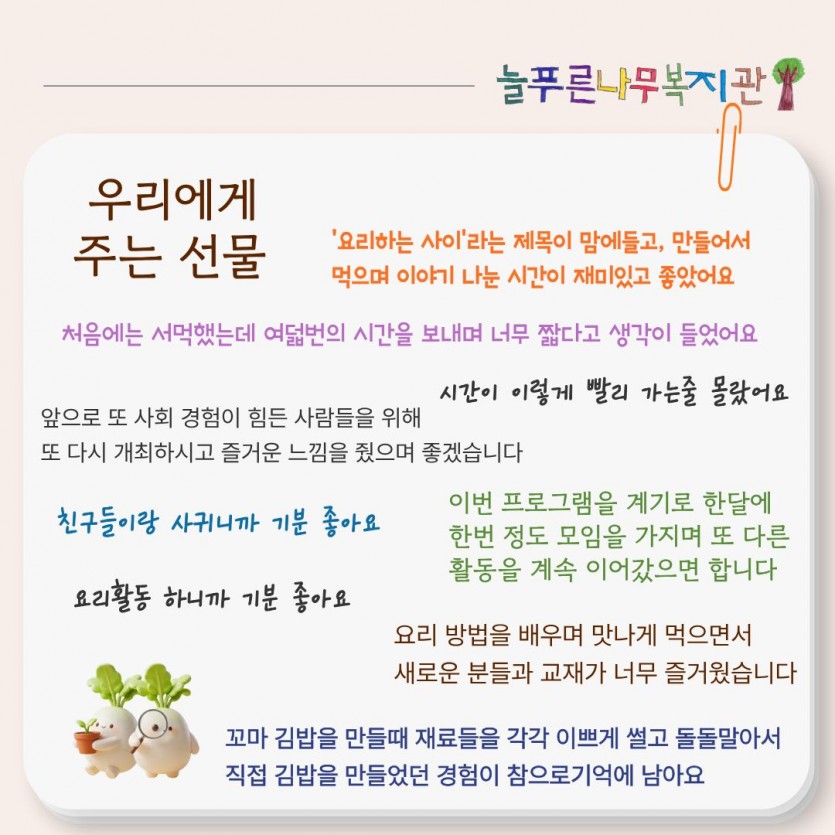 늘푸른나무복지관

우리에게
주는 선물

'요리하는 사이'라는 제목이 맘에들고, 만들어서 먹으며 이야기 나눈 시간이 재미있고 좋았어요

처음에는 서먹했는데 여덟번의 시간을 보내며 너무 짧다고 생각이 들었어요

시간이 이렇게 빨리 가는줄 몰랐어요

앞으로 또 사회 경험이 힘든 사람들을 위해
또 다시 개최하시고 즐거운 느낌을 줬으며 좋겠습니다

친구들이랑 사귀니까 기분 좋아요

이번 프로그램을 계기로 한달에
한번 정도 모임을 가지며 또 다른
활동을 계속 이어갔으면 합니다

요리활동 하니까 기분 좋아요

요리 방법을 배우며 맛나게 먹으면서
새로운 분들과 교재가 너무 즐거웠습니다

꼬마 김밥을 만들때 재료들을 각각 이쁘게 썰고 돌돌말아서
직접 김밥을 만들었던 경험이 참으로기억에 남아요